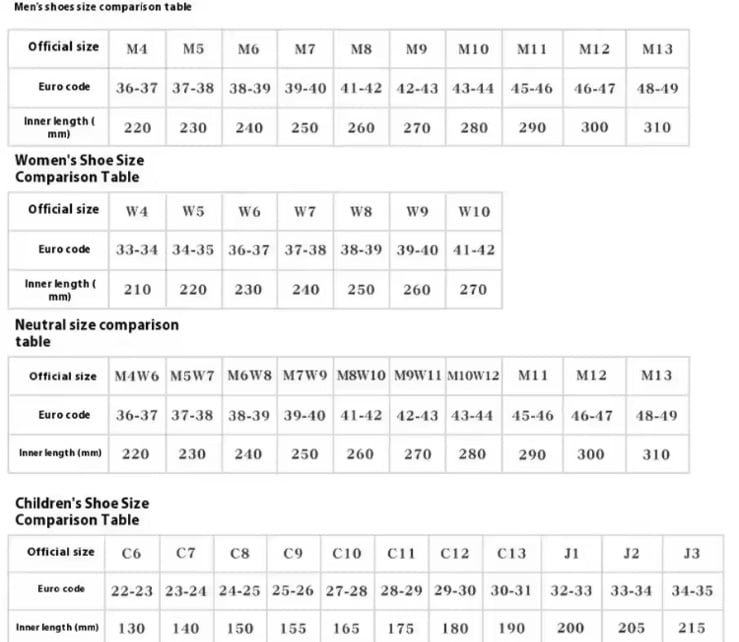 Men's shoes size comparison table

| Official size | M4 | M5 | M6 | M7 | M8 | M9 | M10 | M11 | M12 | M13 |
|---|---|---|---|---|---|---|---|---|---|---|
| Euro code | 36-37 | 37-38 | 38-39 | 39-40 | 41-42 | 42-43 | 43-44 | 45-46 | 46-47 | 48-49 |
| Inner length ( mm) | 220 | 230 | 240 | 250 | 260 | 270 | 280 | 290 | 300 | 310 |

Women's Shoe Size Comparison Table

| Official size | W4 | W5 | W6 | W7 | W8 | W9 | W10 |
|---|---|---|---|---|---|---|---|
| Euro code | 33-34 | 34-35 | 36-37 | 37-38 | 38-39 | 39-40 | 41-42 |
| Inner length ( mm) | 210 | 220 | 230 | 240 | 250 | 260 | 270 |

Neutral size comparison table

| Official size | M4W6 | M5W7 | M6W8 | M7W9 | M8W10 | M9W11 | M10W12 | M11 | M12 | M13 |
|---|---|---|---|---|---|---|---|---|---|---|
| Euro code | 36-37 | 37-38 | 38-39 | 39-40 | 41-42 | 42-43 | 43-44 | 45-46 | 46-47 | 48-49 |
| Inner length (mm) | 220 | 230 | 240 | 250 | 260 | 270 | 280 | 290 | 300 | 310 |

Children's Shoe Size Comparison Table

| Official size | C6 | C7 | C8 | C9 | C10 | C11 | C12 | C13 | J1 | J2 | J3 |
|---|---|---|---|---|---|---|---|---|---|---|---|
| Euro code | 22-23 | 23-24 | 24-25 | 25-26 | 27-28 | 28-29 | 29-30 | 30-31 | 32-33 | 33-34 | 34-35 |
| Inner length (mm) | 130 | 140 | 150 | 155 | 165 | 175 | 180 | 190 | 200 | 205 | 215 |